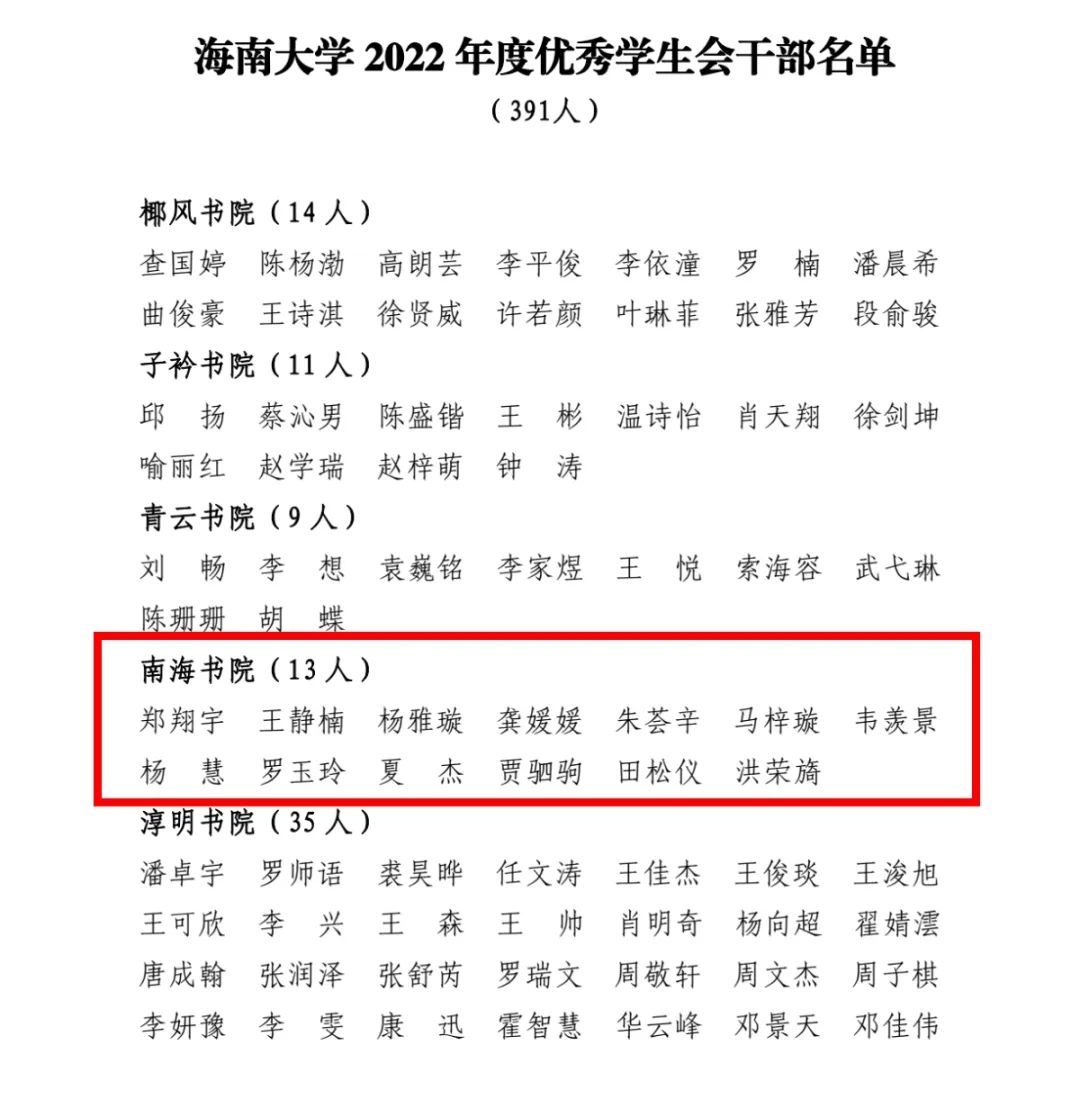 海南大学2022年度优秀学生会干部名单
（391人）

椰风书院（14人）
查国婷 陈杨渤 高朗芸 李平俊 李依潼 罗　楠 潘晨希
曲俊豪 王诗淇 徐贤威 许若颜 叶琳菲 张雅芳 段俞骏

子衿书院（11人）
邱　扬 蔡沁男 陈盛锴 王　彬 温诗怡 肖天翔 徐剑坤
喻丽红 赵学瑞 赵梓萌 钟　涛

青云书院（9人）
刘　畅 李　想 袁巍铭 李家煜 王　悦 索海容 武弋琳
陈珊珊 胡　蝶

南海书院（13人）
郑翔宇 王静楠 杨雅璇 龚媛媛 朱荟辛 马梓璇 韦羡景
杨　慧 罗玉玲 夏　杰 贾驷驹 田松仪 洪荣旖

淳明书院（35人）
潘卓宇 罗师语 裘昊晔 任文涛 王佳杰 王俊琰 王浚旭
王可欣 李　兴 王　森 王　帅 肖明奇 杨向超 翟婧澐
唐成翰 张润泽 张舒芮 罗瑞文 周敬轩 周文杰 周子棋
李妍豫 李　雯 康　迅 霍智慧 华云峰 邓景天 邓佳伟